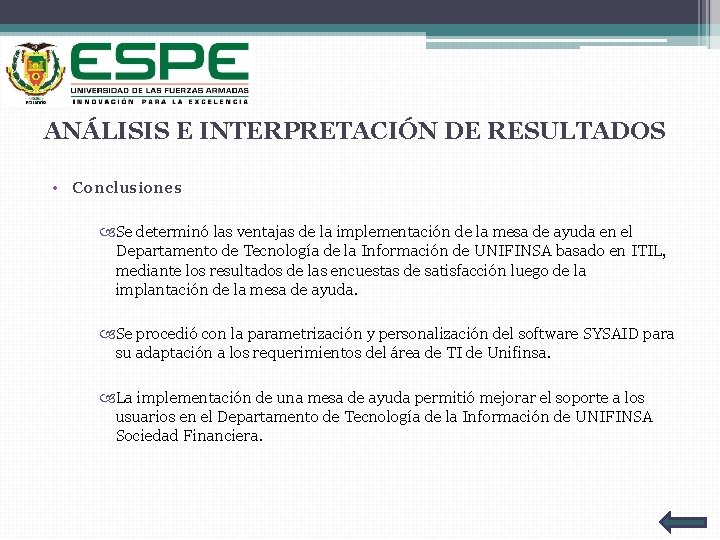 ESPE
UNIVERSIDAD DE LAS FUERZAS ARMADAS
INNOVACIÓN PARA LA EXCELENCIA

ANÁLISIS E INTERPRETACIÓN DE RESULTADOS

• Conclusiones

Se determinó las ventajas de la implementación de la mesa de ayuda en el Departamento de Tecnología de la Información de UNIFINSA basado en ITIL, mediante los resultados de las encuestas de satisfacción luego de la implantación de la mesa de ayuda.

Se procedió con la parametrización y personalización del software SYSAID para su adaptación a los requerimientos del área de TI de Unifinsa.

La implementación de una mesa de ayuda permitió mejorar el soporte a los usuarios en el Departamento de Tecnología de la Información de UNIFINSA Sociedad Financiera.